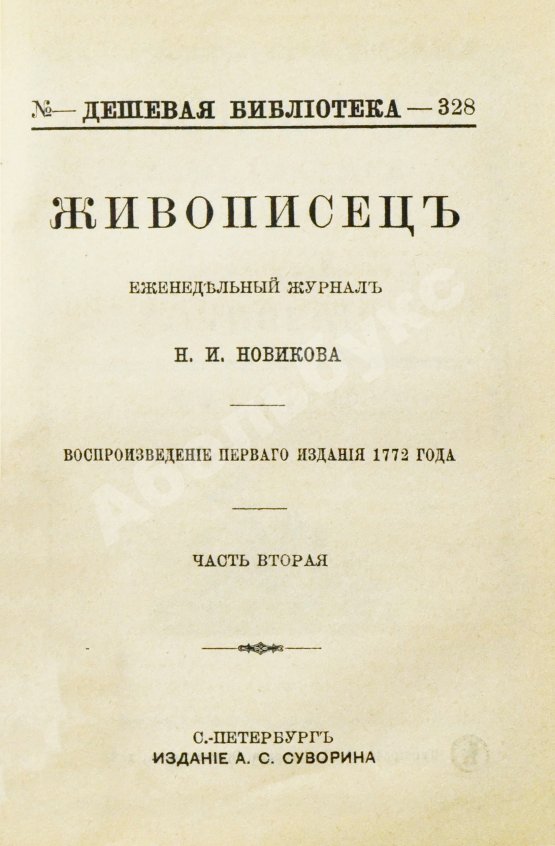 №— ДЕШЕВАЯ БИБЛІОТЕКА — 328

ЖИВОПИСЕЦЪ

ЕЖЕНЕДѢЛЬНЫЙ ЖУРНАЛЪ

Н. И. НОВИКОВА

ВОСПРОИЗВЕДЕНІЕ ПЕРВАГО ИЗДАНІЯ 1772 ГОДА

ЧАСТЬ ВТОРАЯ

С.-ПЕТЕРБУРГЪ
ИЗДАНІЕ А. С. СУВОРИНА